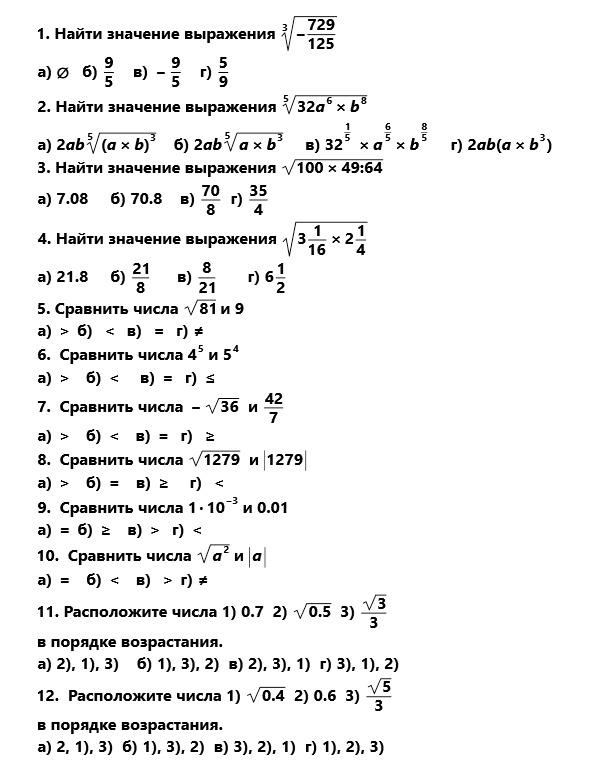 1. Найти значение выражения $\sqrt[3]{-\frac{729}{125}}$

а) $\varnothing$ б) $\frac{9}{5}$ в) $-\frac{9}{5}$ г) $\frac{5}{9}$

2. Найти значение выражения $\sqrt[5]{32a^6 \times b^8}$

а) $2ab\sqrt[5]{(a \times b)^3}$ б) $2ab\sqrt[5]{a \times b^3}$ в) $32^{\frac{1}{5}} \times a^{\frac{6}{5}} \times b^{\frac{8}{5}}$ г) $2ab(a \times b^3)$

3. Найти значение выражения $\sqrt{100 \times 49:64}$

а) 7.08 б) 70.8 в) $\frac{70}{8}$ г) $\frac{35}{4}$

4. Найти значение выражения $\sqrt{3\frac{1}{16} \times 2\frac{1}{4}}$

а) 21.8 б) $\frac{21}{8}$ в) $\frac{8}{21}$ г) $6\frac{1}{2}$

5. Сравнить числа $\sqrt{81}$ и 9

а) > б) < в) = г) ≠

6. Сравнить числа $4^5$ и $5^4$

а) > б) < в) = г) ≤

7. Сравнить числа $-\sqrt{36}$ и $\frac{42}{7}$

а) > б) < в) = г) ≥

8. Сравнить числа $\sqrt{1279}$ и $|1279|$

а) > б) = в) ≥ г) <

9. Сравнить числа $1 \cdot 10^{-3}$ и 0.01

а) = б) ≥ в) > г) <

10. Сравнить числа $\sqrt{a^2}$ и $|a|$

а) = б) < в) > г) ≠

11. Расположите числа 1) 0.7 2) $\sqrt{0.5}$ 3) $\frac{\sqrt{3}}{3}$

в порядке возрастания.

а) 2), 1), 3) б) 1), 3), 2) в) 2), 3), 1) г) 3), 1), 2)

12. Расположите числа 1) $\sqrt{0.4}$ 2) 0.6 3) $\frac{\sqrt{5}}{3}$

в порядке возрастания.

а) 2, 1), 3) б) 1), 3), 2) в) 3), 2), 1) г) 1), 2), 3)